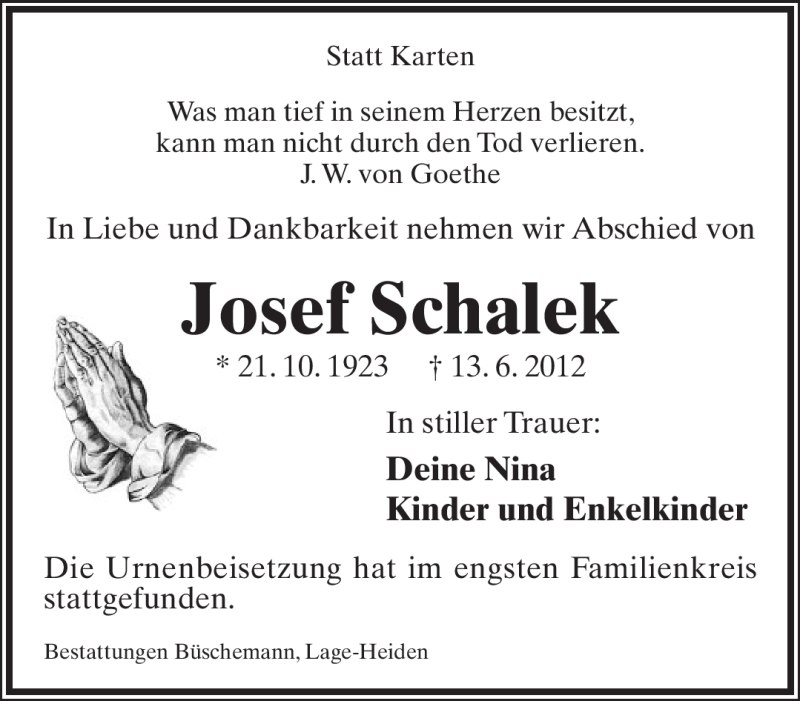 Statt Karten

Was man tief in seinem Herzen besitzt,
kann man nicht durch den Tod verlieren.
J. W. von Goethe

In Liebe und Dankbarkeit nehmen wir Abschied von

Josef Schalek

* 21. 10. 1923 † 13. 6. 2012

In stiller Trauer:

Deine Nina
Kinder und Enkelkinder

Die Urnenbeisetzung hat im engsten Familienkreis stattgefunden.

Bestattungen Büschemann, Lage-Heiden